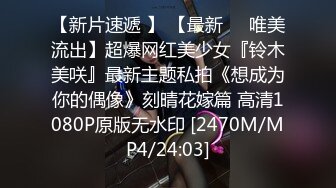 【新片速遞 】 【最新 唯美流出】超爆网红美少女『铃木美咲』最新主题私拍《想成为你的偶像》刻晴花嫁篇 高清1080P原版无水印 [2470M/MP4/24:03]